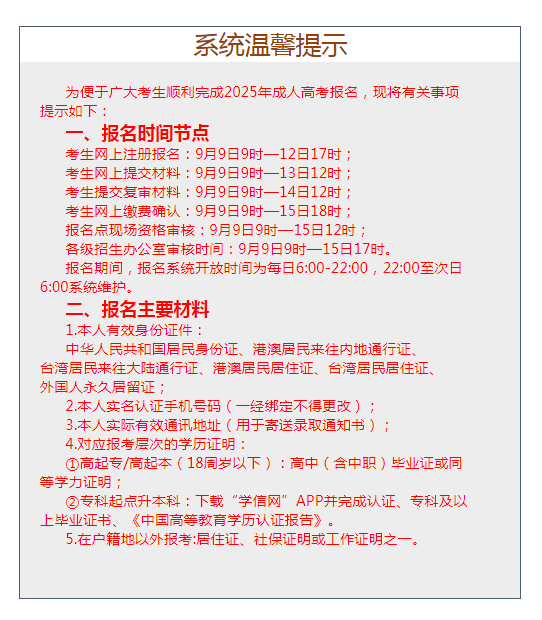 系统温馨提示

为便于广大考生顺利完成2025年成人高考报名，现将有关事项提示如下：

一、报名时间节点

考生网上注册报名：9月9日9时—12日17时；
考生网上提交材料：9月9日9时—13日12时；
考生提交复审材料：9月9日9时—14日12时；
考生网上缴费确认：9月9日9时—15日18时；
报名点现场资格审核：9月9日9时—15日12时；
各级招生办公室审核时间：9月9日9时—15日17时。

报名期间，报名系统开放时间为每日6:00-22:00，22:00至次日6:00系统维护。

二、报名主要材料

1.本人有效身份证件：

中华人民共和国居民身份证、港澳居民来往内地通行证、台湾居民来往大陆通行证、港澳居民居住证、台湾居民居住证、外国人永久居留证；

2.本人实名认证手机号码（一经绑定不得更改）；

3.本人实际有效通讯地址（用于寄送录取通知书）；

4.对应报考层次的学历证明：

①高起专/高起本（18周岁以下）：高中（含中职）毕业证或同等学力证明；

②专科起点升本科：下载“学信网”APP并完成认证、专科及以上毕业证书、《中国高等教育学历认证报告》。

5.在户籍地以外报考:居住证、社保证明或工作证明之一。